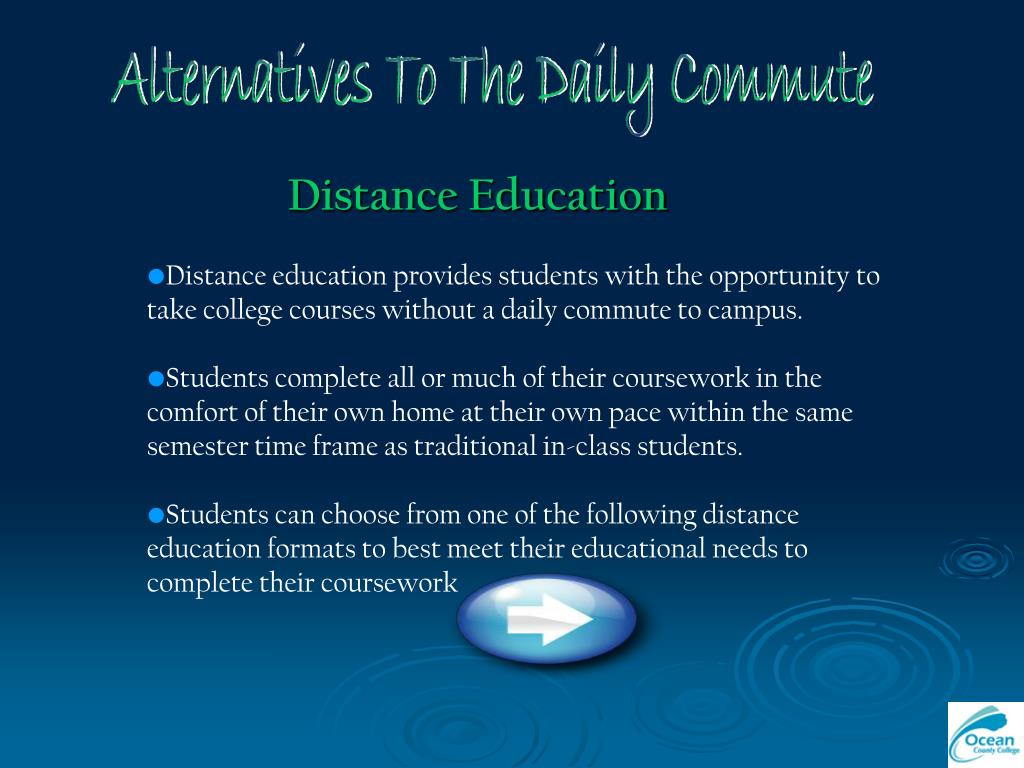 Alternatives To The Daily Commute

Distance Education

●Distance education provides students with the opportunity to take college courses without a daily commute to campus.

●Students complete all or much of their coursework in the comfort of their own home at their own pace within the same semester time frame as traditional in-class students.

●Students can choose from one of the following distance education formats to best meet their educational needs to complete their coursework

Ocean County College